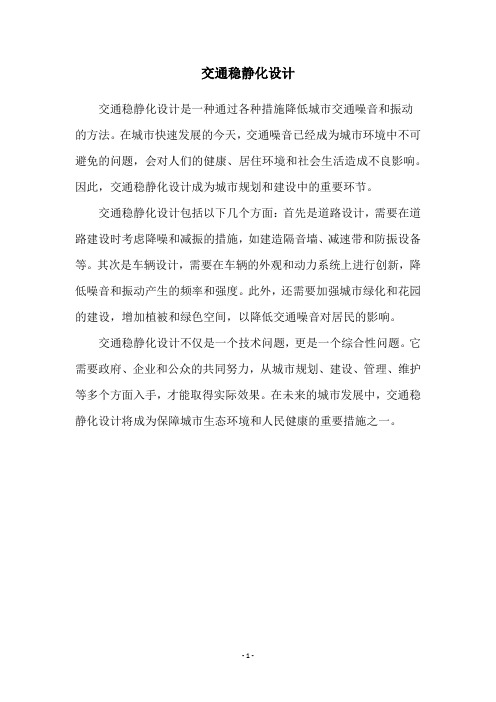 交通稳静化设计

交通稳静化设计是一种通过各种措施降低城市交通噪音和振动的方法。在城市快速发展的今天，交通噪音已经成为城市环境中不可避免的问题，会对人们的健康、居住环境和社会生活造成不良影响。因此，交通稳静化设计成为城市规划和建设中的重要环节。

交通稳静化设计包括以下几个方面：首先是道路设计，需要在道路建设时考虑降噪和减振的措施，如建造隔音墙、减速带和防振设备等。其次是车辆设计，需要在车辆的外观和动力系统上进行创新，降低噪音和振动产生的频率和强度。此外，还需要加强城市绿化和花园的建设，增加植被和绿色空间，以降低交通噪音对居民的影响。

交通稳静化设计不仅是一个技术问题，更是一个综合性问题。它需要政府、企业和公众的共同努力，从城市规划、建设、管理、维护等多个方面入手，才能取得实际效果。在未来的城市发展中，交通稳静化设计将成为保障城市生态环境和人民健康的重要措施之一。

- 1 -